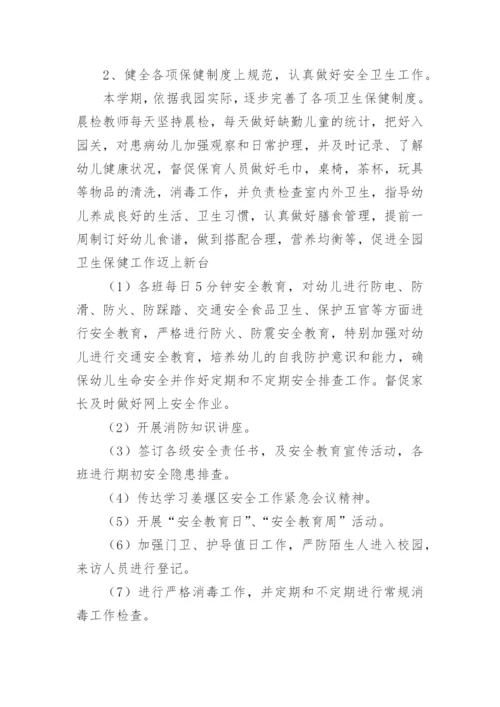 2、健全各项保健制度上规范，认真做好安全卫生工作。

本学期，依据我园实际，逐步完善了各项卫生保健制度。晨检教师每天坚持晨检，每天做好缺勤儿童的统计，把好入园关，对患病幼儿加强观察和日常护理，并及时记录、了解幼儿健康状况，督促保育人员做好毛巾，桌椅，茶杯，玩具等物品的清洗，消毒工作，并负责检查室内外卫生，指导幼儿养成良好的生活、卫生习惯，认真做好膳食管理，提前一周制订好幼儿食谱，做到搭配合理，营养均衡等，促进全园卫生保健工作迈上新台

（1）各班每日5分钟安全教育，对幼儿进行防电、防滑、防火、防踩踏、交通安全食品卫生、保护五官等方面进行安全教育，严格进行防火、防震安全教育，特别加强对幼儿进行交通安全教育，培养幼儿的自我防护意识和能力，确保幼儿生命安全并作好定期和不定期安全排查工作。督促家长及时做好网上安全作业。

（2）开展消防知识讲座。

（3）签订各级安全责任书，及安全教育宣传活动，各班进行期初安全隐患排查。

（4）传达学习姜堰区安全工作紧急会议精神。

（5）开展“安全教育日”、“安全教育周”活动。

（6）加强门卫、护导值日工作，严防陌生人进入校园，来访人员进行登记。

（7）进行严格消毒工作，并定期和不定期进行常规消毒工作检查。